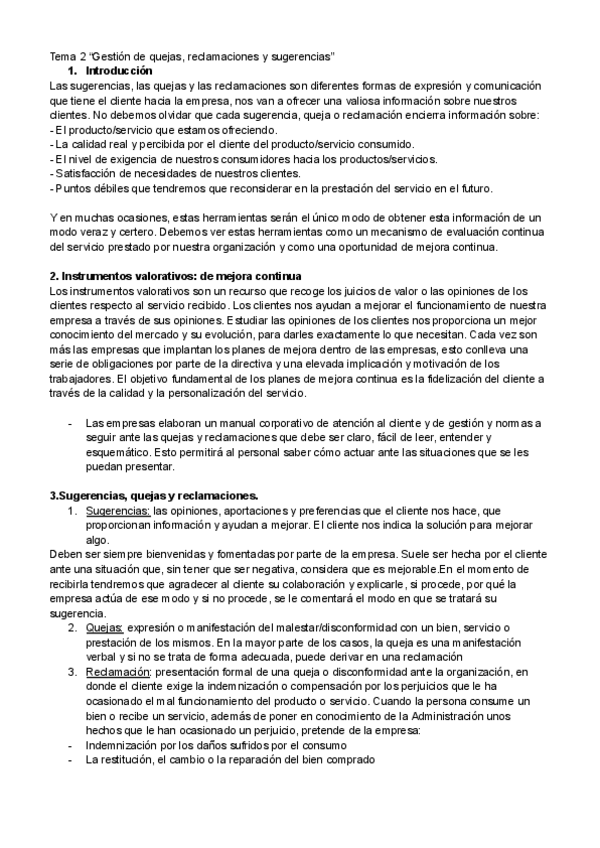 Tema 2 “Gestión de quejas, reclamaciones y sugerencias”

1. Introducción

Las sugerencias, las quejas y las reclamaciones son diferentes formas de expresión y comunicación que tiene el cliente hacia la empresa, nos van a ofrecer una valiosa información sobre nuestros clientes. No debemos olvidar que cada sugerencia, queja o reclamación encierra información sobre:
- El producto/servicio que estamos ofreciendo.
- La calidad real y percibida por el cliente del producto/servicio consumido.
- El nivel de exigencia de nuestros consumidores hacia los productos/servicios.
- Satisfacción de necesidades de nuestros clientes.
- Puntos débiles que tendremos que reconsiderar en la prestación del servicio en el futuro.

Y en muchas ocasiones, estas herramientas serán el único modo de obtener esta información de un modo veraz y certero. Debemos ver estas herramientas como un mecanismo de evaluación continua del servicio prestado por nuestra organización y como una oportunidad de mejora continua.

2. Instrumentos valorativos: de mejora continua

Los instrumentos valorativos son un recurso que recoge los juicios de valor o las opiniones de los clientes respecto al servicio recibido. Los clientes nos ayudan a mejorar el funcionamiento de nuestra empresa a través de sus opiniones. Estudiar las opiniones de los clientes nos proporciona un mejor conocimiento del mercado y su evolución, para darles exactamente lo que necesitan. Cada vez son más las empresas que implantan los planes de mejora dentro de las empresas, esto conlleva una serie de obligaciones por parte de la directiva y una elevada implicación y motivación de los trabajadores. El objetivo fundamental de los planes de mejora continua es la fidelización del cliente a través de la calidad y la personalización del servicio.

- Las empresas elaboran un manual corporativo de atención al cliente y de gestión y normas a seguir ante las quejas y reclamaciones que debe ser claro, fácil de leer, entender y esquemático. Esto permitirá al personal saber cómo actuar ante las situaciones que se les puedan presentar.

3.Sugerencias, quejas y reclamaciones.

1. Sugerencias: las opiniones, aportaciones y preferencias que el cliente nos hace, que proporcionan información y ayudan a mejorar. El cliente nos indica la solución para mejorar algo.

Deben ser siempre bienvenidas y fomentadas por parte de la empresa. Suele ser hecha por el cliente ante una situación que, sin tener que ser negativa, considera que es mejorable.En el momento de recibirla tendremos que agradecer al cliente su colaboración y explicarle, si procede, por qué la empresa actúa de ese modo y si no procede, se le comentará el modo en que se tratará su sugerencia.

2. Quejas: expresión o manifestación del malestar/disconformidad con un bien, servicio o prestación de los mismos. En la mayor parte de los casos, la queja es una manifestación verbal y si no se trata de forma adecuada, puede derivar en una reclamación
3. Reclamación: presentación formal de una queja o disconformidad ante la organización, en donde el cliente exige la indemnización o compensación por los perjuicios que le ha ocasionado el mal funcionamiento del producto o servicio. Cuando la persona consume un bien o recibe un servicio, además de poner en conocimiento de la Administración unos hechos que le han ocasionado un perjuicio, pretende de la empresa:
- Indemnización por los daños sufridos por el consumo
- La restitución, el cambio o la reparación del bien comprado